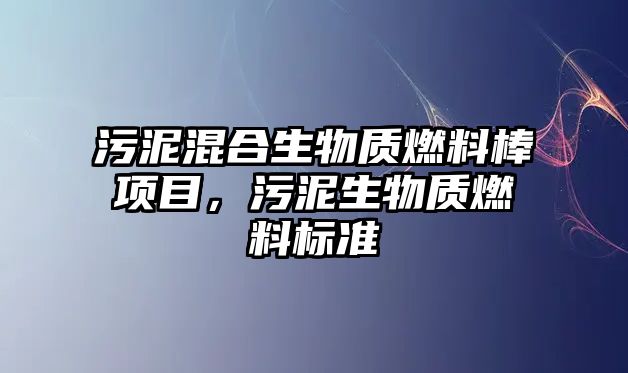 污泥混合生物质燃料棒项目，污泥生物质燃料标准